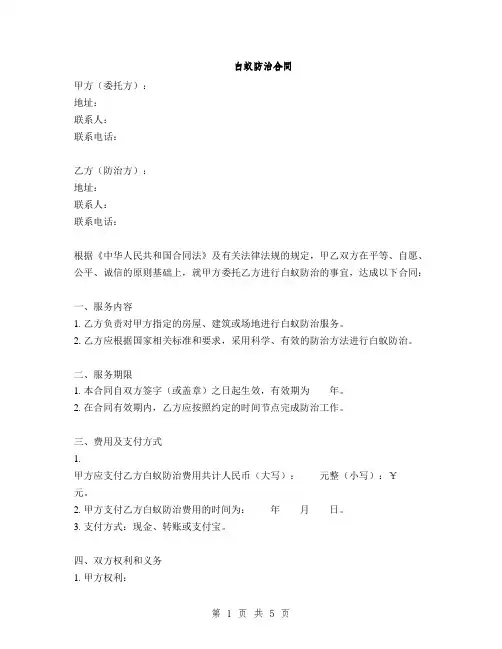 白蚁防治合同

甲方（委托方）：
地址：
联系人：
联系电话：

乙方（防治方）：
地址：
联系人：
联系电话：

根据《中华人民共和国合同法》及有关法律法规的规定，甲乙双方在平等、自愿、公平、诚信的原则基础上，就甲方委托乙方进行白蚁防治的事宜，达成以下合同：

一、服务内容
1. 乙方负责对甲方指定的房屋、建筑或场地进行白蚁防治服务。
2. 乙方应根据国家相关标准和要求，采用科学、有效的防治方法进行白蚁防治。

二、服务期限
1. 本合同自双方签字（或盖章）之日起生效，有效期为 年。
2. 在合同有效期内，乙方应按照约定的时间节点完成防治工作。

三、费用及支付方式
1.
甲方应支付乙方白蚁防治费用共计人民币（大写）： 元整（小写）：¥ 元。
2. 甲方支付乙方白蚁防治费用的时间为： 年 月 日。
3. 支付方式：现金、转账或支付宝。

四、双方权利和义务
1. 甲方权利：

第 1 页 共 5 页